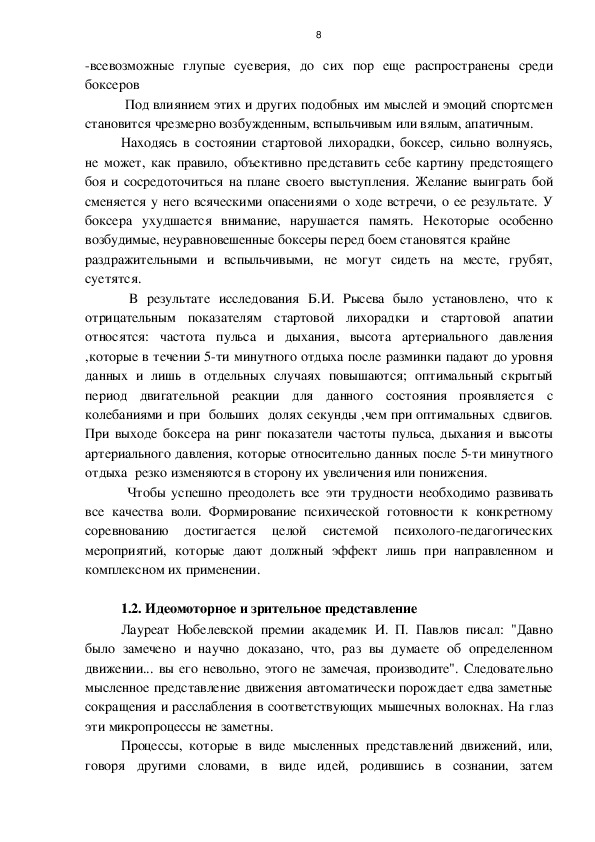 8

-всевозможные глупые суеверия, до сих пор еще распространены среди боксеров

Под влиянием этих и других подобных им мыслей и эмоций спортсмен становится чрезмерно возбужденным, вспыльчивым или вялым, апатичным.

Находясь в состоянии стартовой лихорадки, боксер, сильно волнуясь, не может, как правило, объективно представить себе картину предстоящего боя и сосредоточиться на плане своего выступления. Желание выиграть бой сменяется у него всяческими опасениями о ходе встречи, о ее результате. У боксера ухудшается внимание, нарушается память. Некоторые особенно возбудимые, неуравновешенные боксеры перед боем становятся крайне раздражительными и вспыльчивыми, не могут сидеть на месте, грубят, суетятся.

В результате исследования Б.И. Рысева было установлено, что к отрицательным показателям стартовой лихорадки и стартовой апатии относятся: частота пульса и дыхания, высота артериального давления ,которые в течении 5-ти минутного отдыха после разминки падают до уровня данных и лишь в отдельных случаях повышаются; оптимальный скрытый период двигательной реакции для данного состояния проявляется с колебаниями и при больших долях секунды ,чем при оптимальных сдвигов. При выходе боксера на ринг показатели частоты пульса, дыхания и высоты артериального давления, которые относительно данных после 5-ти минутного отдыха резко изменяются в сторону их увеличения или понижения.

Чтобы успешно преодолеть все эти трудности необходимо развивать все качества воли. Формирование психической готовности к конкретному соревнованию достигается целой системой психолого-педагогических мероприятий, которые дают должный эффект лишь при направленном и комплексном их применении.

1.2. Идеомоторное и зрительное представление

Лауреат Нобелевской премии академик И. П. Павлов писал: "Давно было замечено и научно доказано, что, раз вы думаете об определенном движении... вы его невольно, этого не замечая, производите". Следовательно мысленное представление движения автоматически порождает едва заметные сокращения и расслабления в соответствующих мышечных волокнах. На глаз эти микропроцессы не заметны.

Процессы, которые в виде мысленных представлений движений, или, говоря другими словами, в виде идей, родившись в сознании, затем